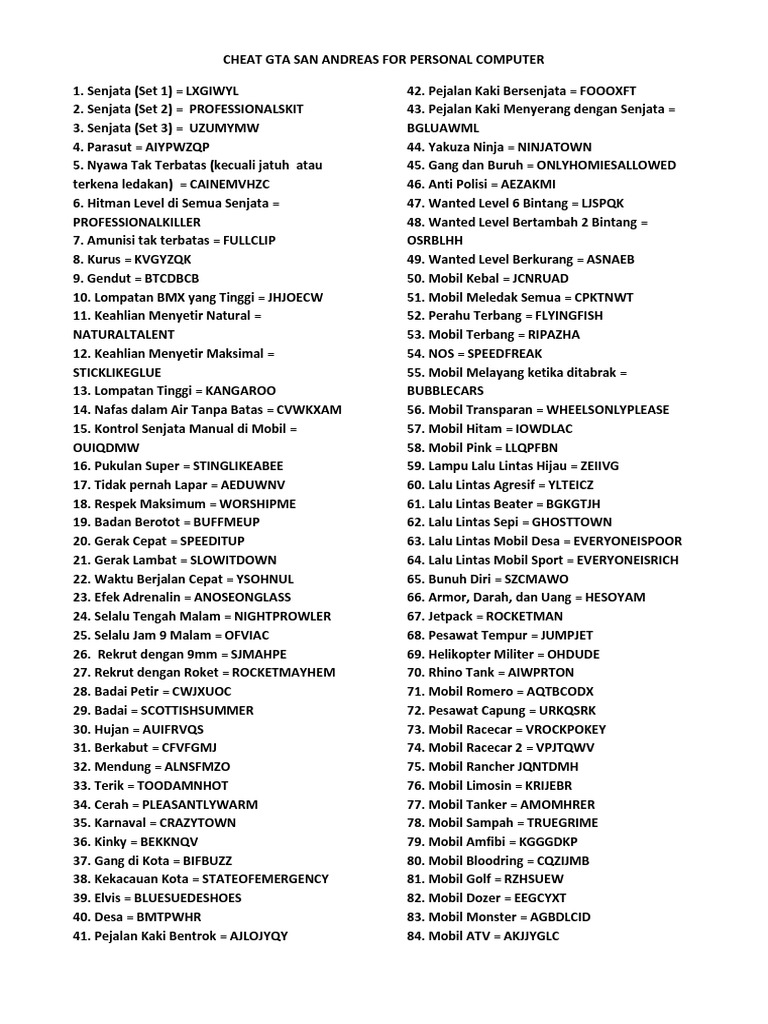 CHEAT GTA SAN ANDREAS FOR PERSONAL COMPUTER

1. Senjata (Set 1) = LXGIWYL
2. Senjata (Set 2) = PROFESSIONALSKIT
3. Senjata (Set 3) = UZUMYMW
4. Parasut = AIYPWZQP
5. Nyawa Tak Terbatas (kecuali jatuh atau terkena ledakan) = CAINEMVHZC
6. Hitman Level di Semua Senjata = PROFESSIONALKILLER
7. Amunisi tak terbatas = FULLCLIP
8. Kurus = KVGYZQK
9. Gendut = BTCDBCB
10. Lompatan BMX yang Tinggi = JHJOECW
11. Keahlian Menyetir Natural = NATURALTALENT
12. Keahlian Menyetir Maksimal = STICKLIKEGLUE
13. Lompatan Tinggi = KANGAROO
14. Nafas dalam Air Tanpa Batas = CVWKXAM
15. Kontrol Senjata Manual di Mobil = OUIQDMW
16. Pukulan Super = STINGLIKEABEE
17. Tidak pernah Lapar = AEDUWNV
18. Respek Maksimum = WORSHIPME
19. Badan Berotot = BUFFMEUP
20. Gerak Cepat = SPEEDITUP
21. Gerak Lambat = SLOWITDOWN
22. Waktu Berjalan Cepat = YSOHNUL
23. Efek Adrenalin = ANOSEONGLASS
24. Selalu Tengah Malam = NIGHTPROWLER
25. Selalu Jam 9 Malam = OFVIAC
26. Rekrut dengan 9mm = SJMAHPE
27. Rekrut dengan Roket = ROCKETMAYHEM
28. Badai Petir = CWJXUOC
29. Badai = SCOTTISHSUMMER
30. Hujan = AUIFRVQS
31. Berkabut = CFVFGMJ
32. Mendung = ALNSFMZO
33. Terik = TOODAMNHOT
34. Cerah = PLEASANTLYWARM
35. Karnaval = CRAZYTOWN
36. Kinky = BEKKNQV
37. Gang di Kota = BIFBUZZ
38. Kekacauan Kota = STATEOFEMERGENCY
39. Elvis = BLUESUEDESHOES
40. Desa = BMTPWHR
41. Pejalan Kaki Bentrok = AJLOJYQY
42. Pejalan Kaki Bersenjata = FOOOXFT
43. Pejalan Kaki Menyerang dengan Senjata = BGLUAWML
44. Yakuza Ninja = NINJATOWN
45. Gang dan Buruh = ONLYHOMIESALLOWED
46. Anti Polisi = AEZAKMI
47. Wanted Level 6 Bintang = LJSPQK
48. Wanted Level Bertambah 2 Bintang = OSRBLHH
49. Wanted Level Berkurang = ASNAEB
50. Mobil Kebal = JCNRUAD
51. Mobil Meledak Semua = CPKTNWT
52. Perahu Terbang = FLYINGFISH
53. Mobil Terbang = RIPAZHA
54. NOS = SPEEDFREAK
55. Mobil Melayang ketika ditabrak = BUBBLECARS
56. Mobil Transparan = WHEELSONLYPLEASE
57. Mobil Hitam = IOWDLAC
58. Mobil Pink = LLQPFBN
59. Lampu Lalu Lintas Hijau = ZEIIVG
60. Lalu Lintas Agresif = YLTEICZ
61. Lalu Lintas Beater = BGKGTJH
62. Lalu Lintas Sepi = GHOSTTOWN
63. Lalu Lintas Mobil Desa = EVERYONEISPOOR
64. Lalu Lintas Mobil Sport = EVERYONEISRICH
65. Bunuh Diri = SZCMAWO
66. Armor, Darah, dan Uang = HESOYAM
67. Jetpack = ROCKETMAN
68. Pesawat Tempur = JUMPJET
69. Helikopter Militer = OHDUDE
70. Rhino Tank = AIWPRTON
71. Mobil Romero = AQTBCODX
72. Pesawat Capung = URKQSRK
73. Mobil Racecar = VROCKPOKEY
74. Mobil Racecar 2 = VPJTQWV
75. Mobil Rancher JQNTDMH
76. Mobil Limosin = KRIJEBR
77. Mobil Tanker = AMOMHRER
78. Mobil Sampah = TRUEGRIME
79. Mobil Amfibi = KGGGDKP
80. Mobil Bloodring = CQZIJMB
81. Mobil Golf = RZHSUEW
82. Mobil Dozer = EEGCYXT
83. Mobil Monster = AGBDLCID
84. Mobil ATV = AKJJYGLC